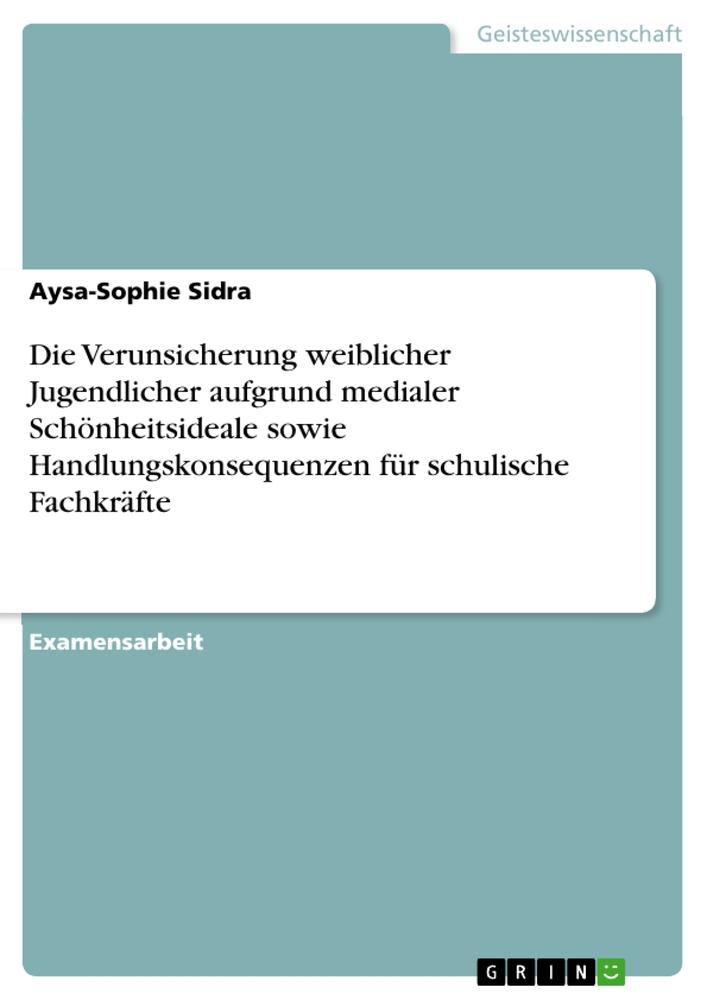 Geisteswissenschaft

Aysa-Sophie Sidra

Die Verunsicherung weiblicher Jugendlicher aufgrund medialer Schönheitsideale sowie Handlungskonsequenzen für schulische Fachkräfte

Examensarbeit

GRIN